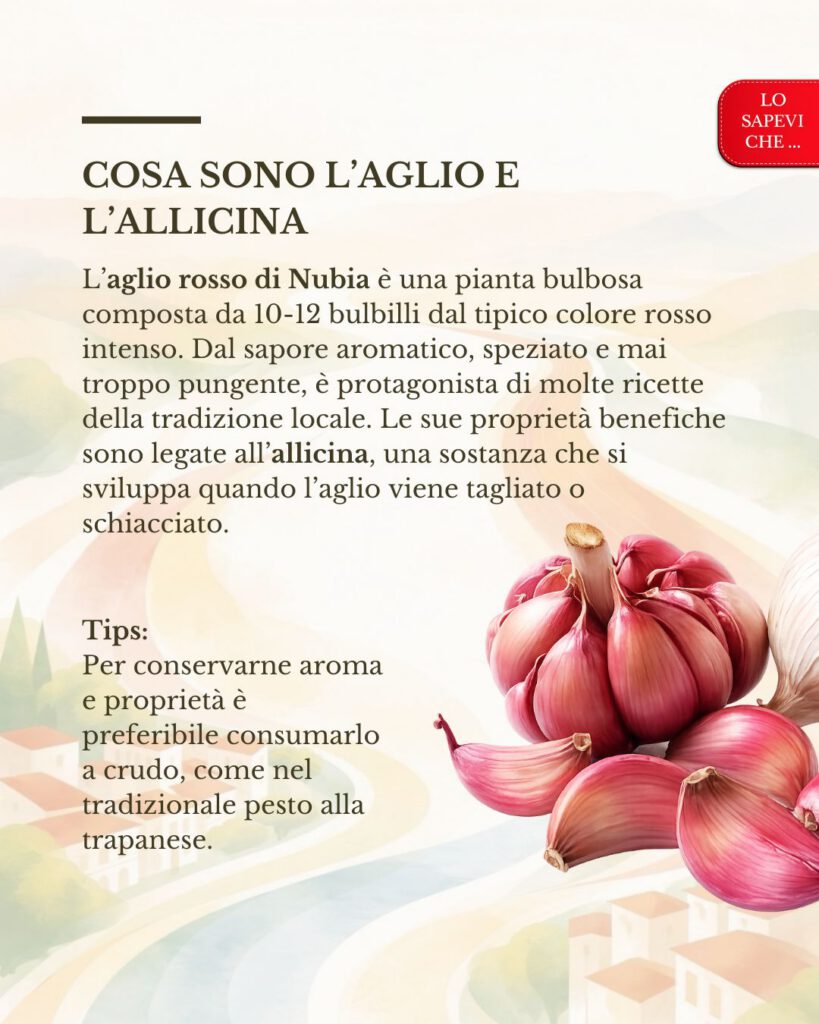 LO SAPEVI CHE ...

COSA SONO L'AGLIO E L'ALLICINA

L'aglio rosso di Nubia è una pianta bulbosa composta da 10-12 bulbilli dal tipico colore rosso intenso. Dal sapore aromatico, speziato e mai troppo pungente, è protagonista di molte ricette della tradizione locale. Le sue proprietà benefiche sono legate all'allicina, una sostanza che si sviluppa quando l'aglio viene tagliato o schiacciato.

Tips:
Per conservarne aroma e proprietà è preferibile consumarlo a crudo, come nel tradizionale pesto alla trapanese.